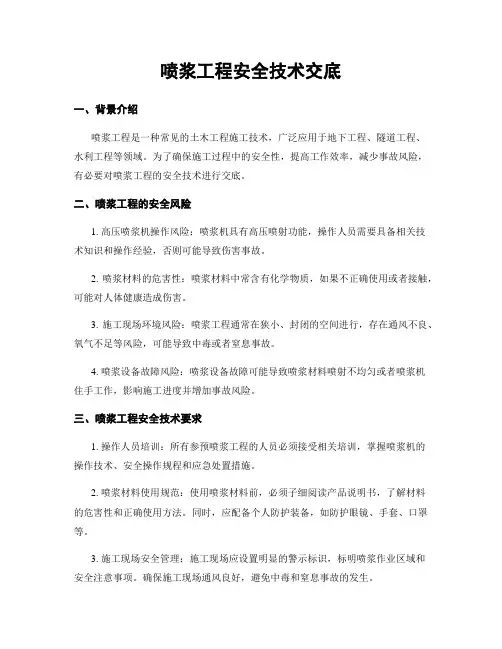 喷浆工程安全技术交底

一、背景介绍

喷浆工程是一种常见的土木工程施工技术，广泛应用于地下工程、隧道工程、水利工程等领域。为了确保施工过程中的安全性，提高工作效率，减少事故风险，有必要对喷浆工程的安全技术进行交底。

二、喷浆工程的安全风险

1. 高压喷浆机操作风险：喷浆机具有高压喷射功能，操作人员需要具备相关技术知识和操作经验，否则可能导致伤害事故。

2. 喷浆材料的危害性：喷浆材料中常含有化学物质，如果不正确使用或者接触，可能对人体健康造成伤害。

3. 施工现场环境风险：喷浆工程通常在狭小、封闭的空间进行，存在通风不良、氧气不足等风险，可能导致中毒或者窒息事故。

4. 喷浆设备故障风险：喷浆设备故障可能导致喷浆材料喷射不均匀或者喷浆机住手工作，影响施工进度并增加事故风险。

三、喷浆工程安全技术要求

1. 操作人员培训：所有参预喷浆工程的人员必须接受相关培训，掌握喷浆机的操作技术、安全操作规程和应急处置措施。

2. 喷浆材料使用规范：使用喷浆材料前，必须子细阅读产品说明书，了解材料的危害性和正确使用方法。同时，应配备个人防护装备，如防护眼镜、手套、口罩等。

3. 施工现场安全管理：施工现场应设置明显的警示标识，标明喷浆作业区域和安全注意事项。确保施工现场通风良好，避免中毒和窒息事故的发生。